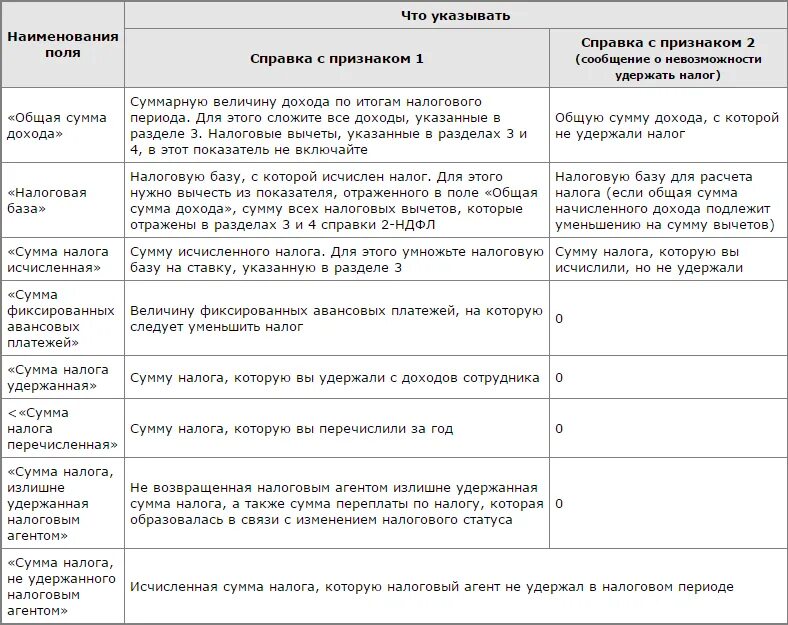 | Наименования поля | Что указывать | |
|---|---|---|
| | Справка с признаком 1 | Справка с признаком 2 (сообщение о невозможности удержать налог) |
| «Общая сумма дохода» | Суммарную величину дохода по итогам налогового периода. Для этого сложите все доходы, указанные в разделе 3. Налоговые вычеты, указанные в разделах 3 и 4, в этот показатель не включайте | Общую сумму дохода, с которой не удержали налог |
| «Налоговая база» | Налоговую базу, с которой исчислен налог. Для этого нужно вычесть из показателя, отраженного в поле «Общая сумма дохода», сумму всех налоговых вычетов, которые отражены в разделах 3 и 4 справки 2-НДФЛ | Налоговую базу для расчета налога (если общая сумма начисленного дохода подлежит уменьшению на сумму вычетов) |
| «Сумма налога исчисленная» | Сумму исчисленного налога. Для этого умножьте налоговую базу на ставку, указанную в разделе 3 | Сумму налога, которую вы исчислили, но не удержали |
| «Сумма фиксированных авансовых платежей» | Величину фиксированных авансовых платежей, на которую следует уменьшить налог | 0 |
| «Сумма налога удержанная» | Сумму налога, которую вы удержали с доходов сотрудника | 0 |
| <«Сумма налога перечисленная» | Сумму налога, которую вы перечислили за год | 0 |
| «Сумма налога, излишне удержанная налоговым агентом» | Не возвращенная налоговым агентом излишне удержанная сумма налога, а также сумма переплаты по налогу, которая образовалась в связи с изменением налогового статуса | 0 |
| «Сумма налога, не удержанного налоговым агентом» | Исчисленная сумма налога, которую налоговый агент не удержал в налоговом периоде | |